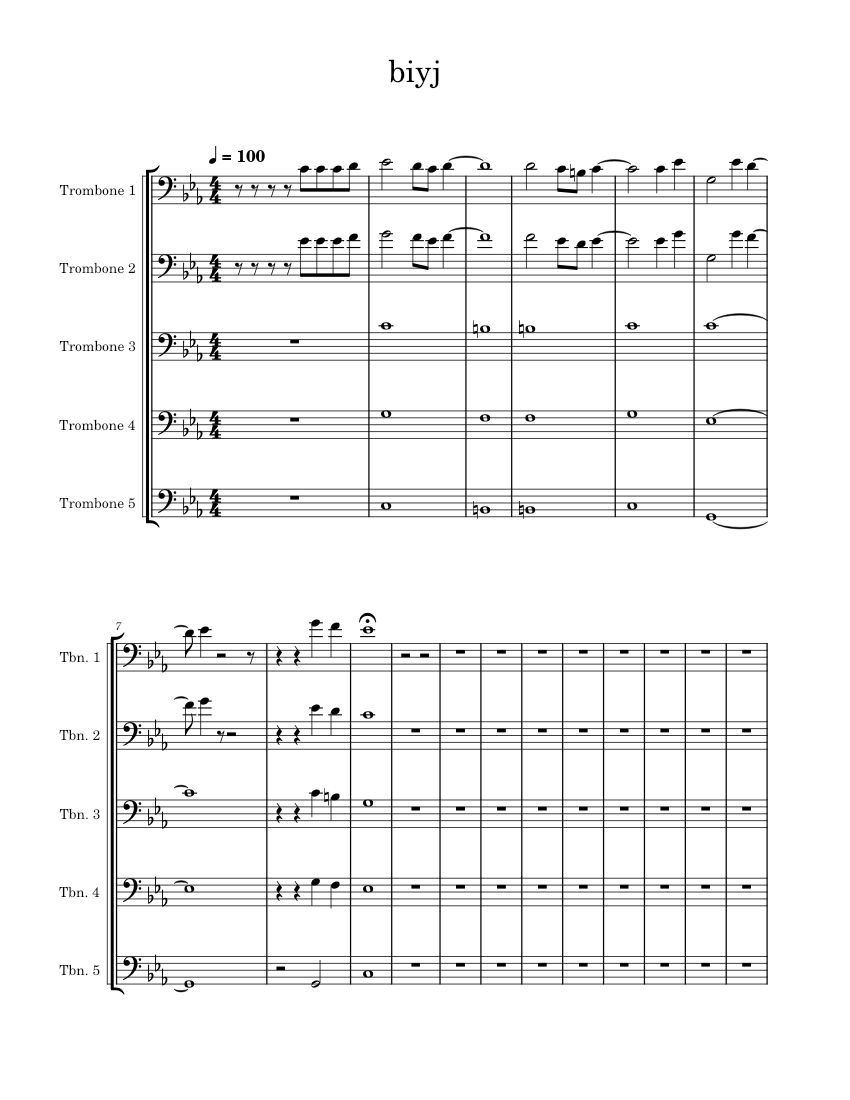 biyj

♩ = 100

Trombone 1

Trombone 2

Trombone 3

Trombone 4

Trombone 5

7

Tbn. 1

Tbn. 2

Tbn. 3

Tbn. 4

Tbn. 5